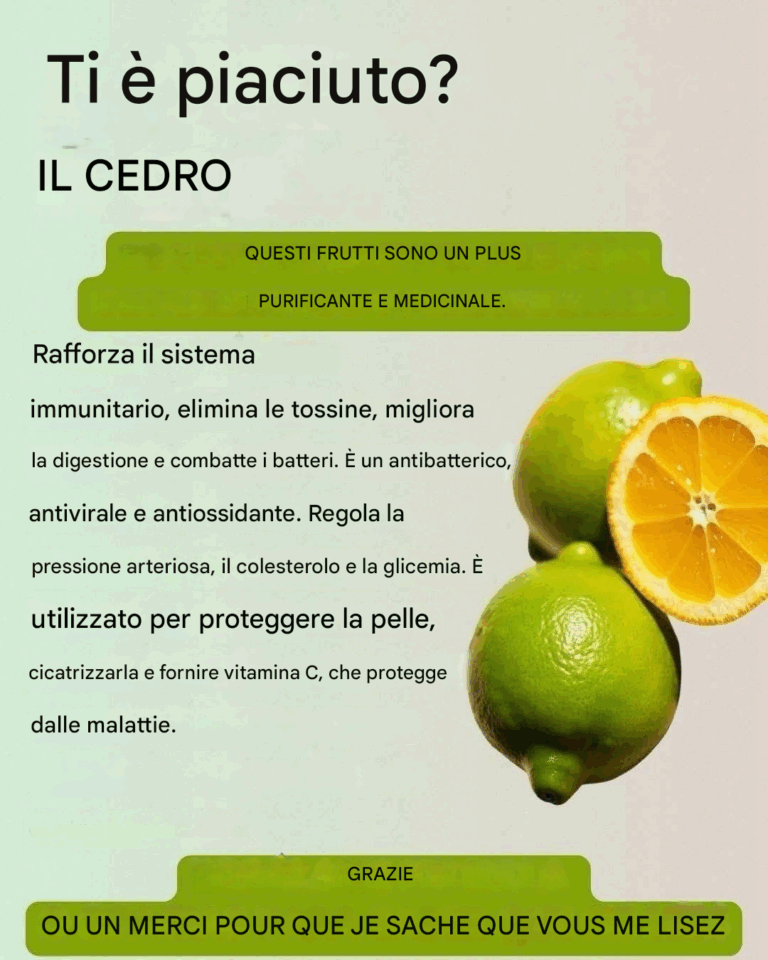 Ti è piaciuto?

IL CEDRO

QUESTI FRUTTI SONO UN PLUS PURIFICANTE E MEDICINALE.

Rafforza il sistema immunitario, elimina le tossine, migliora la digestione e combatte i batteri. È un antibatterico, antivirale e antiossidante. Regola la pressione arteriosa, il colesterolo e la glicemia. È utilizzato per proteggere la pelle, cicatrizzarla e fornire vitamina C, che protegge dalle malattie.

GRAZIE

OU UN MERCI POUR QUE JE SACHE QUE VOUS ME LISEZ